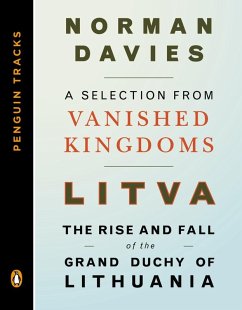 PENGUIN TRACKS

NORMAN DAVIES

A SELECTION FROM
VANISHED KINGDOMS

LITVA

THE RISE AND FALL
of the
GRAND DUCHY OF LITHUANIA